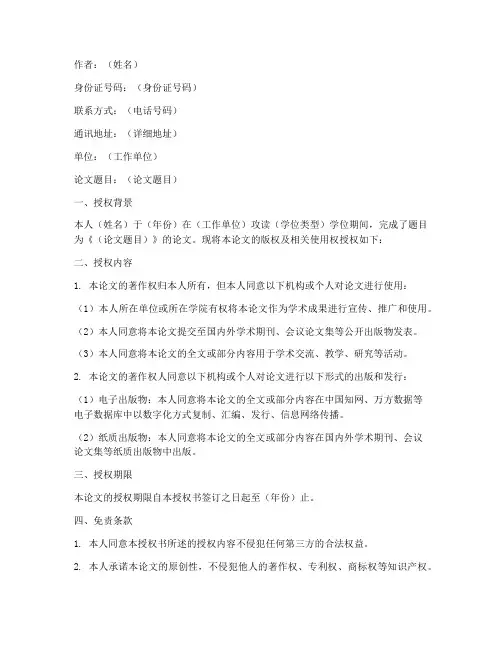 作者：（姓名）

身份证号码：（身份证号码）

联系方式：（电话号码）

通讯地址：（详细地址）

单位：（工作单位）

论文题目：（论文题目）

一、授权背景

本人（姓名）于（年份）在（工作单位）攻读（学位类型）学位期间，完成了题目为《（论文题目）》的论文。现将本论文的版权及相关使用权授权如下：

二、授权内容

1. 本论文的著作权归本人所有，但本人同意以下机构或个人对论文进行使用：

（1）本人所在单位或所在学院有权将本论文作为学术成果进行宣传、推广和使用。

（2）本人同意将本论文提交至国内外学术期刊、会议论文集等公开出版物发表。

（3）本人同意将本论文的全文或部分内容用于学术交流、教学、研究等活动。

2. 本论文的著作权人同意以下机构或个人对论文进行以下形式的出版和发行：

（1）电子出版物：本人同意将本论文的全文或部分内容在中国知网、万方数据等电子数据库中以数字化方式复制、汇编、发行、信息网络传播。

（2）纸质出版物：本人同意将本论文的全文或部分内容在国内外学术期刊、会议论文集等纸质出版物中出版。

三、授权期限

本论文的授权期限自本授权书签订之日起至（年份）止。

四、免责条款

1. 本人同意本授权书所述的授权内容不侵犯任何第三方的合法权益。

2. 本人承诺本论文的原创性，不侵犯他人的著作权、专利权、商标权等知识产权。